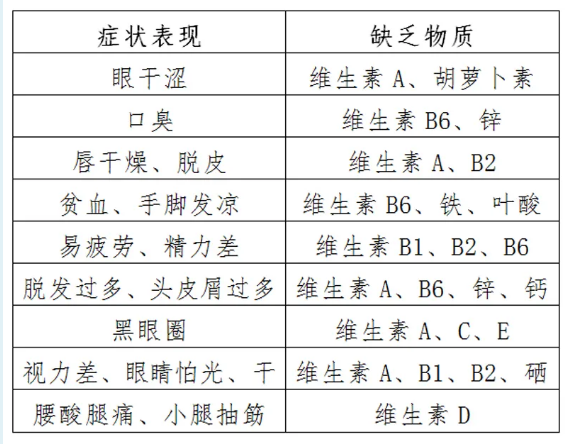 | 症状表现 | 缺乏物质 |
|---|---|
| 眼干涩 | 维生素 A、胡萝卜素 |
| 口臭 | 维生素 B6、锌 |
| 唇干燥、脱皮 | 维生素 A、B2 |
| 贫血、手脚发凉 | 维生素 B6、铁、叶酸 |
| 易疲劳、精力差 | 维生素 B1、B2、B6 |
| 脱发过多、头皮屑过多 | 维生素 A、B6、锌、钙 |
| 黑眼圈 | 维生素 A、C、E |
| 视力差、眼睛怕光、干 | 维生素 A、B1、B2、硒 |
| 腰酸腿痛、小腿抽筋 | 维生素 D |